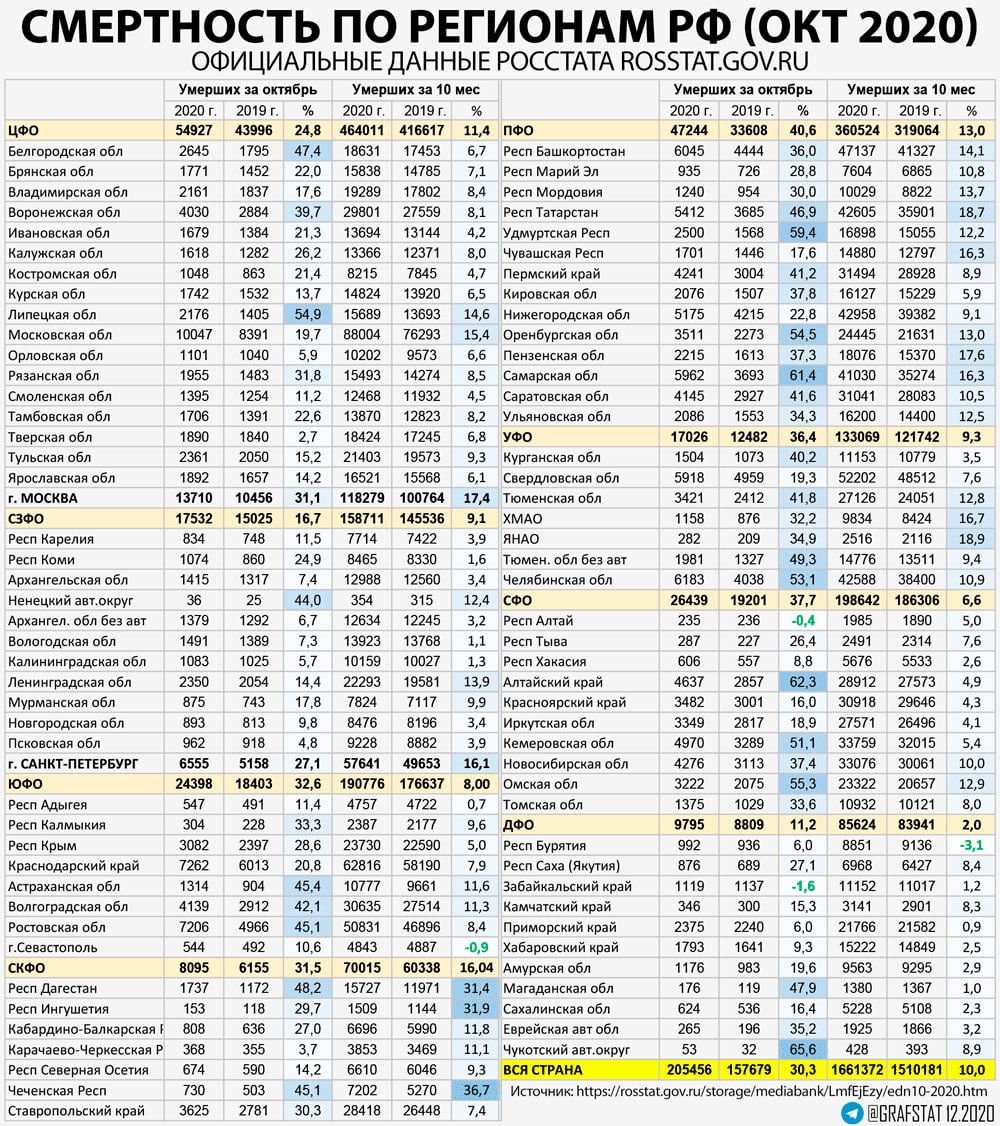 СМЕРТНОСТЬ ПО РЕГИОНАМ РФ (ОКТ 2020)
ОФИЦИАЛЬНЫЕ ДАННЫЕ РОССТАТА ROSSTAT.GOV.RU

| | Умерших за октябрь | | | Умерших за 10 мес | | |
|---|---|---|---|---|---|---|
| | 2020 г. | 2019 г. | % | 2020 г. | 2019 г. | % |
| ЦФО | 54927 | 43996 | 24,8 | 464011 | 416617 | 11,4 |
| Белгородская обл | 2645 | 1795 | 47,4 | 18631 | 17453 | 6,7 |
| Брянская обл | 1771 | 1452 | 22,0 | 15838 | 14785 | 7,1 |
| Владимирская обл | 2161 | 1837 | 17,6 | 19289 | 17802 | 8,4 |
| Воронежская обл | 4030 | 2884 | 39,7 | 29801 | 27559 | 8,1 |
| Ивановская обл | 1679 | 1384 | 21,3 | 13694 | 13144 | 4,2 |
| Калужская обл | 1618 | 1282 | 26,2 | 13366 | 12371 | 8,0 |
| Костромская обл | 1048 | 863 | 21,4 | 8215 | 7845 | 4,7 |
| Курская обл | 1742 | 1532 | 13,7 | 14824 | 13920 | 6,5 |
| Липецкая обл | 2176 | 1405 | 54,9 | 15689 | 13693 | 14,6 |
| Московская обл | 10047 | 8391 | 19,7 | 88004 | 76293 | 15,4 |
| Орловская обл | 1101 | 1040 | 5,9 | 10202 | 9573 | 6,6 |
| Рязанская обл | 1955 | 1483 | 31,8 | 15493 | 14274 | 8,5 |
| Смоленская обл | 1395 | 1254 | 11,2 | 12468 | 11932 | 4,5 |
| Тамбовская обл | 1706 | 1391 | 22,6 | 13870 | 12823 | 8,2 |
| Тверская обл | 1890 | 1840 | 2,7 | 18424 | 17245 | 6,8 |
| Тульская обл | 2361 | 2050 | 15,2 | 21403 | 19573 | 9,3 |
| Ярославская обл | 1892 | 1657 | 14,2 | 16521 | 15568 | 6,1 |
| г. МОСКВА | 13710 | 10456 | 31,1 | 118279 | 100764 | 17,4 |
| СЗФО | 17532 | 15025 | 16,7 | 158711 | 145536 | 9,1 |
| Респ Карелия | 834 | 748 | 11,5 | 7714 | 7422 | 3,9 |
| Респ Коми | 1074 | 860 | 24,9 | 8465 | 8330 | 1,6 |
| Архангельская обл | 1415 | 1317 | 7,4 | 12988 | 12560 | 3,4 |
| Ненецкий авт.округ | 36 | 25 | 44,0 | 354 | 315 | 12,4 |
| Архангел. обл без авт | 1379 | 1292 | 6,7 | 12634 | 12245 | 3,2 |
| Вологодская обл | 1491 | 1389 | 7,3 | 13923 | 13768 | 1,1 |
| Калининградская обл | 1083 | 1025 | 5,7 | 10159 | 10027 | 1,3 |
| Ленинградская обл | 2350 | 2054 | 14,4 | 22293 | 19581 | 13,9 |
| Мурманская обл | 875 | 743 | 17,8 | 7824 | 7117 | 9,9 |
| Новгородская обл | 893 | 813 | 9,8 | 8476 | 8196 | 3,4 |
| Псковская обл | 962 | 918 | 4,8 | 9228 | 8882 | 3,9 |
| г. САНКТ-ПЕТЕРБУРГ | 6555 | 5158 | 27,1 | 57641 | 49653 | 16,1 |
| ЮФО | 24398 | 18403 | 32,6 | 190776 | 176637 | 8,00 |
| Респ Адыгея | 547 | 491 | 11,4 | 4757 | 4722 | 0,7 |
| Респ Калмыкия | 304 | 228 | 33,3 | 2387 | 2177 | 9,6 |
| Респ Крым | 3082 | 2397 | 28,6 | 23730 | 22590 | 5,0 |
| Краснодарский край | 7262 | 6013 | 20,8 | 62816 | 58190 | 7,9 |
| Астраханская обл | 1314 | 904 | 45,4 | 10777 | 9661 | 11,6 |
| Волгоградская обл | 4139 | 2912 | 42,1 | 30635 | 27514 | 11,3 |
| Ростовская обл | 7206 | 4966 | 45,1 | 50831 | 46896 | 8,4 |
| г.Севастополь | 544 | 492 | 10,6 | 4843 | 4887 | -0,9 |
| СКФО | 8095 | 6155 | 31,5 | 70015 | 60338 | 16,04 |
| Респ Дагестан | 1737 | 1172 | 48,2 | 15727 | 11971 | 31,4 |
| Респ Ингушетия | 153 | 118 | 29,7 | 1509 | 1144 | 31,9 |
| Кабардино-Балкарская Р | 808 | 636 | 27,0 | 6696 | 5990 | 11,8 |
| Карачаево-Черкесская Р | 368 | 355 | 3,7 | 3853 | 3469 | 11,1 |
| Респ Северная Осетия | 674 | 590 | 14,2 | 6610 | 6046 | 9,3 |
| Чеченская Респ | 730 | 503 | 45,1 | 7202 | 5270 | 36,7 |
| Ставропольский край | 3625 | 2781 | 30,3 | 28418 | 26448 | 7,4 |

| | Умерших за октябрь | | | Умерших за 10 мес | | |
|---|---|---|---|---|---|---|
| | 2020 г. | 2019 г. | % | 2020 г. | 2019 г. | % |
| ПФО | 47244 | 33608 | 40,6 | 360524 | 319064 | 13,0 |
| Респ Башкортостан | 6045 | 4444 | 36,0 | 47137 | 41327 | 14,1 |
| Респ Марий Эл | 935 | 726 | 28,8 | 7604 | 6865 | 10,8 |
| Респ Мордовия | 1240 | 954 | 30,0 | 10029 | 8822 | 13,7 |
| Респ Татарстан | 5412 | 3685 | 46,9 | 42605 | 35901 | 18,7 |
| Удмуртская Респ | 2500 | 1568 | 59,4 | 16898 | 15055 | 12,2 |
| Чувашская Респ | 1701 | 1446 | 17,6 | 14880 | 12797 | 16,3 |
| Пермский край | 4241 | 3004 | 41,2 | 31494 | 28928 | 8,9 |
| Кировская обл | 2076 | 1507 | 37,8 | 16127 | 15229 | 5,9 |
| Нижегородская обл | 5175 | 4215 | 22,8 | 42958 | 39382 | 9,1 |
| Оренбургская обл | 3511 | 2273 | 54,5 | 24445 | 21631 | 13,0 |
| Пензенская обл | 2215 | 1613 | 37,3 | 18076 | 15370 | 17,6 |
| Самарская обл | 5962 | 3693 | 61,4 | 41030 | 35274 | 16,3 |
| Саратовская обл | 4145 | 2927 | 41,6 | 31041 | 28083 | 10,5 |
| Ульяновская обл | 2086 | 1553 | 34,3 | 16200 | 14400 | 12,5 |
| УФО | 17026 | 12482 | 36,4 | 133069 | 121742 | 9,3 |
| Курганская обл | 1504 | 1073 | 40,2 | 11153 | 10779 | 3,5 |
| Свердловская обл | 5918 | 4959 | 19,3 | 52202 | 48512 | 7,6 |
| Тюменская обл | 3421 | 2412 | 41,8 | 27126 | 24051 | 12,8 |
| ХМАО | 1158 | 876 | 32,2 | 9834 | 8424 | 16,7 |
| ЯНАО | 282 | 209 | 34,9 | 2516 | 2116 | 18,9 |
| Тюмен. обл без авт | 1981 | 1327 | 49,3 | 14776 | 13511 | 9,4 |
| Челябинская обл | 6183 | 4038 | 53,1 | 42588 | 38400 | 10,9 |
| СФО | 26439 | 19201 | 37,7 | 198642 | 186306 | 6,6 |
| Респ Алтай | 235 | 236 | -0,4 | 1985 | 1890 | 5,0 |
| Респ Тыва | 287 | 227 | 26,4 | 2491 | 2314 | 7,6 |
| Респ Хакасия | 606 | 557 | 8,8 | 5676 | 5533 | 2,6 |
| Алтайский край | 4637 | 2857 | 62,3 | 28912 | 27573 | 4,9 |
| Красноярский край | 3482 | 3001 | 16,0 | 30918 | 29646 | 4,3 |
| Иркутская обл | 3349 | 2817 | 18,9 | 27571 | 26496 | 4,1 |
| Кемеровская обл | 4970 | 3289 | 51,1 | 33759 | 32015 | 5,4 |
| Новосибирская обл | 4276 | 3113 | 37,4 | 33076 | 30061 | 10,0 |
| Омская обл | 3222 | 2075 | 55,3 | 23322 | 20657 | 12,9 |
| Томская обл | 1375 | 1029 | 33,6 | 10932 | 10121 | 8,0 |
| ДФО | 9795 | 8809 | 11,2 | 85624 | 83941 | 2,0 |
| Респ Бурятия | 992 | 936 | 6,0 | 8851 | 9136 | -3,1 |
| Респ Саха (Якутия) | 876 | 689 | 27,1 | 6968 | 6427 | 8,4 |
| Забайкальский край | 1119 | 1137 | -1,6 | 11152 | 11017 | 1,2 |
| Камчатский край | 346 | 300 | 15,3 | 3141 | 2901 | 8,3 |
| Приморский край | 2375 | 2240 | 6,0 | 21766 | 21582 | 0,9 |
| Хабаровский край | 1793 | 1641 | 9,3 | 15222 | 14849 | 2,5 |
| Амурская обл | 1176 | 983 | 19,6 | 9563 | 9295 | 2,9 |
| Магаданская обл | 176 | 119 | 47,9 | 1380 | 1367 | 1,0 |
| Сахалинская обл | 624 | 536 | 16,4 | 5228 | 5108 | 2,3 |
| Еврейская авт обл | 265 | 196 | 35,2 | 1925 | 1866 | 3,2 |
| Чукотский авт.округ | 53 | 32 | 65,6 | 428 | 393 | 8,9 |
| ВСЯ СТРАНА | 205456 | 157679 | 30,3 | 1661372 | 1510181 | 10,0 |

Источник: https://rosstat.gov.ru/storage/mediabank/LmfEjEzy/edn10-2020.htm

@GRAFSTAT 12.2020